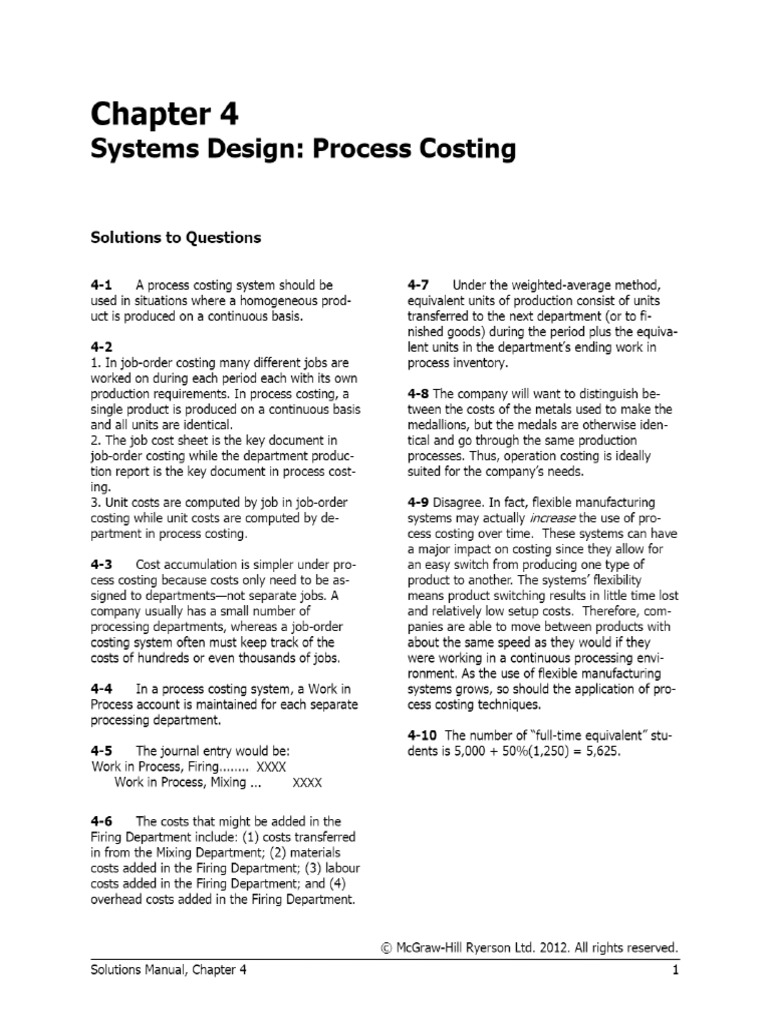 Chapter 4
Systems Design: Process Costing

Solutions to Questions

4-1 A process costing system should be used in situations where a homogeneous product is produced on a continuous basis.

4-2
1. In job-order costing many different jobs are worked on during each period each with its own production requirements. In process costing, a single product is produced on a continuous basis and all units are identical.
2. The job cost sheet is the key document in job-order costing while the department production report is the key document in process costing.
3. Unit costs are computed by job in job-order costing while unit costs are computed by department in process costing.

4-3 Cost accumulation is simpler under process costing because costs only need to be assigned to departments—not separate jobs. A company usually has a small number of processing departments, whereas a job-order costing system often must keep track of the costs of hundreds or even thousands of jobs.

4-4 In a process costing system, a Work in Process account is maintained for each separate processing department.

4-5 The journal entry would be:
Work in Process, Firing........ XXXX
Work in Process, Mixing ... XXXX

4-6 The costs that might be added in the Firing Department include: (1) costs transferred in from the Mixing Department; (2) materials costs added in the Firing Department; (3) labour costs added in the Firing Department; and (4) overhead costs added in the Firing Department.

4-7 Under the weighted-average method, equivalent units of production consist of units transferred to the next department (or to finished goods) during the period plus the equivalent units in the department's ending work in process inventory.

4-8 The company will want to distinguish between the costs of the metals used to make the medallions, but the medals are otherwise identical and go through the same production processes. Thus, operation costing is ideally suited for the company's needs.

4-9 Disagree. In fact, flexible manufacturing systems may actually increase the use of process costing over time. These systems can have a major impact on costing since they allow for an easy switch from producing one type of product to another. The systems' flexibility means product switching results in little time lost and relatively low setup costs. Therefore, companies are able to move between products with about the same speed as they would if they were working in a continuous processing environment. As the use of flexible manufacturing systems grows, so should the application of process costing techniques.

4-10 The number of "full-time equivalent" students is 5,000 + 50%(1,250) = 5,625.

© McGraw-Hill Ryerson Ltd. 2012. All rights reserved.
Solutions Manual, Chapter 4 1